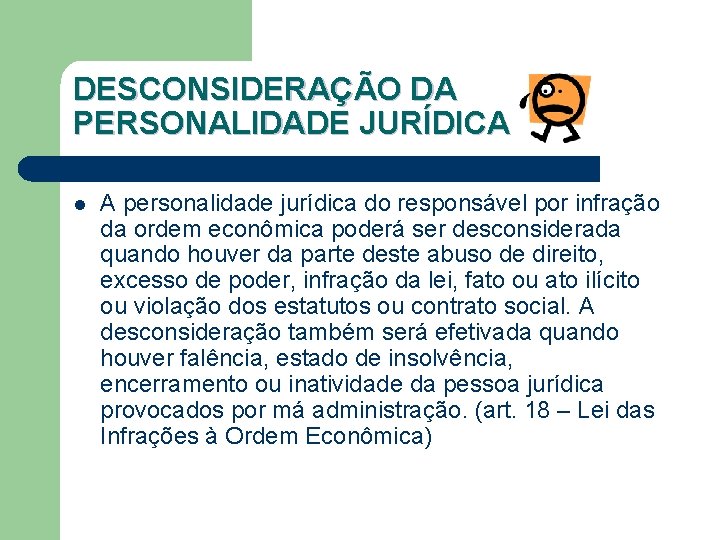 DESCONSIDERAÇÃO DA PERSONALIDADE JURÍDICA

A personalidade jurídica do responsável por infração da ordem econômica poderá ser desconsiderada quando houver da parte deste abuso de direito, excesso de poder, infração da lei, fato ou ato ilícito ou violação dos estatutos ou contrato social. A desconsideração também será efetivada quando houver falência, estado de insolvência, encerramento ou inatividade da pessoa jurídica provocados por má administração. (art. 18 – Lei das Infrações à Ordem Econômica)